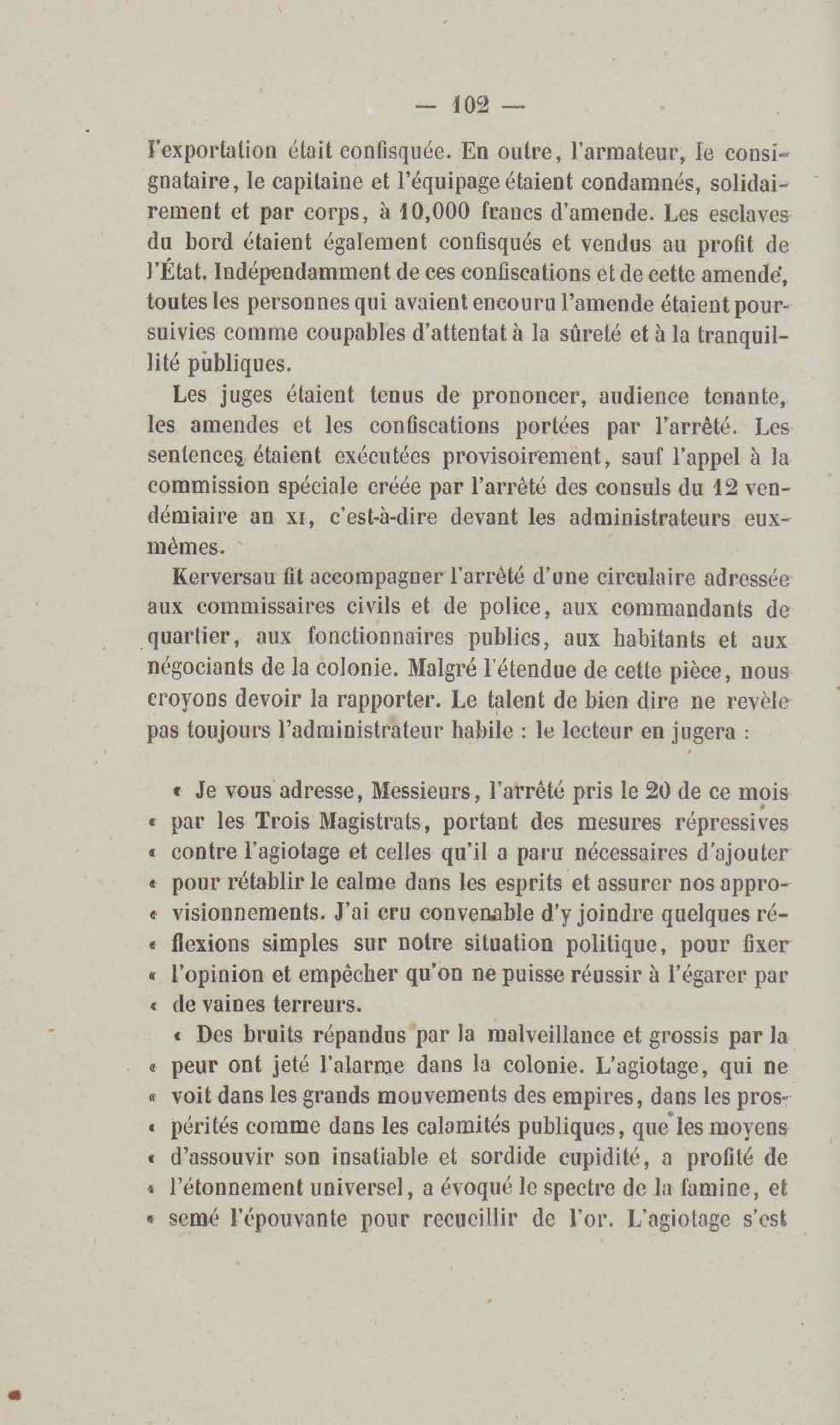 — 102 —

l'exportation était confisquée. En outre, l'armateur, le consignataire, le capitaine et l'équipage étaient condamnés, solidairement et par corps, à 10,000 francs d'amende. Les esclaves du bord étaient également confisqués et vendus au profit de l'État. Indépendamment de ces confiscations et de cette amende, toutes les personnes qui avaient encouru l'amende étaient poursuivies comme coupables d'attentat à la sûreté et à la tranquillité publiques.

Les juges étaient tenus de prononcer, audience tenante, les amendes et les confiscations portées par l'arrêté. Les sentences étaient exécutées provisoirement, sauf l'appel à la commission spéciale créée par l'arrêté des consuls du 12 vendémiaire an XI, c'est-à-dire devant les administrateurs eux-mêmes.

Kerversau fit accompagner l'arrêté d'une circulaire adressée aux commissaires civils et de police, aux commandants de quartier, aux fonctionnaires publics, aux habitants et aux négociants de la colonie. Malgré l'étendue de cette pièce, nous croyons devoir la rapporter. Le talent de bien dire ne revèle pas toujours l'administrateur habile : le lecteur en jugera :

« Je vous adresse, Messieurs, l'arrêté pris le 20 de ce mois « par les Trois Magistrats, portant des mesures répressives « contre l'agiotage et celles qu'il a paru nécessaires d'ajouter « pour rétablir le calme dans les esprits et assurer nos appro- « visionnements. J'ai cru convenable d'y joindre quelques ré- « flexions simples sur notre situation politique, pour fixer « l'opinion et empêcher qu'on ne puisse réussir à l'égarer par « de vaines terreurs.

« Des bruits répandus par la malveillance et grossis par la « peur ont jeté l'alarme dans la colonie. L'agiotage, qui ne « voit dans les grands mouvements des empires, dans les pros- « pérités comme dans les calamités publiques, que les moyens « d'assouvir son insatiable et sordide cupidité, a profité de « l'étonnement universel, a évoqué le spectre de la famine, et « semé l'épouvante pour recueillir de l'or. L'agiotage s'est